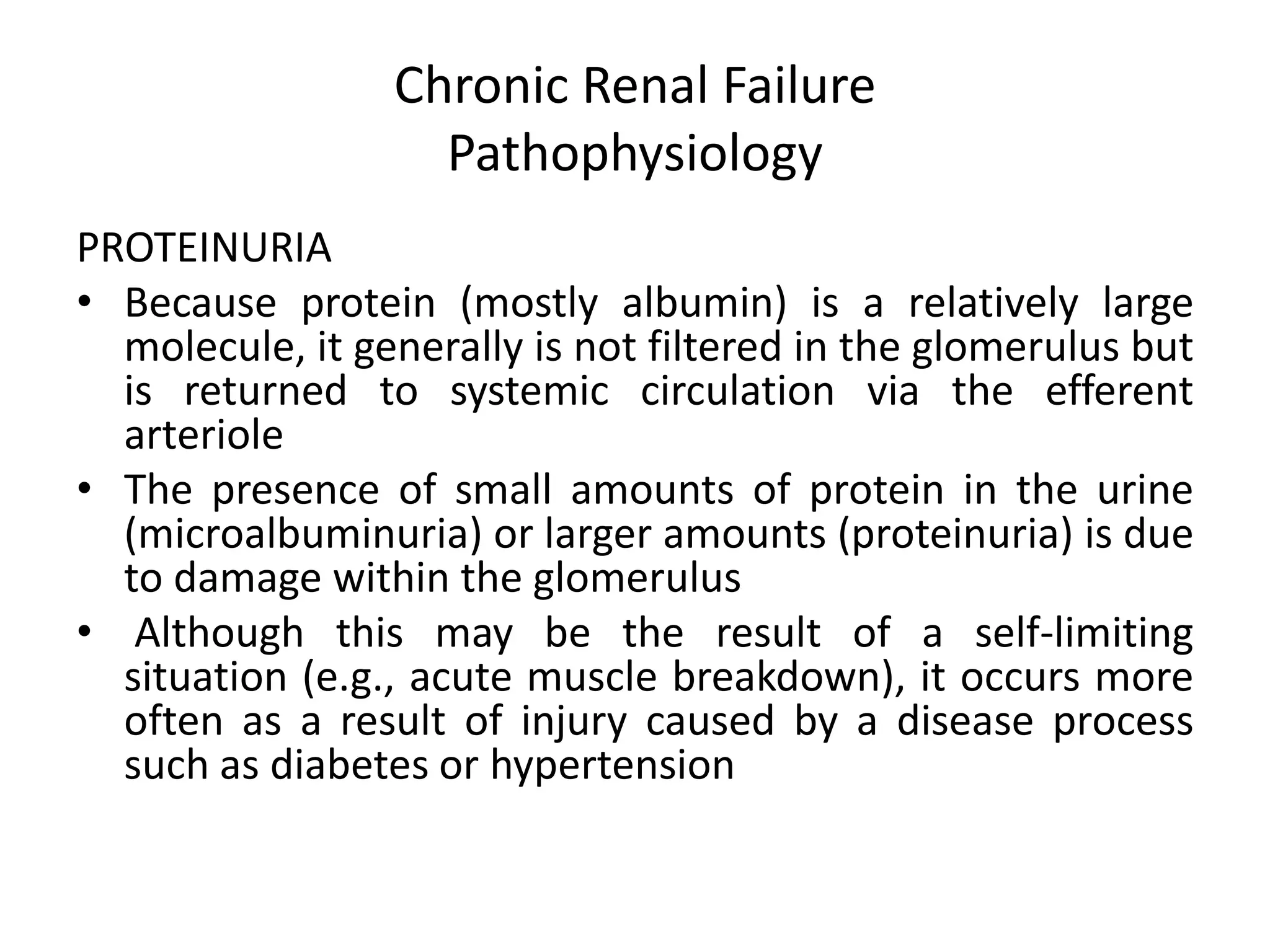 Chronic Renal Failure
Pathophysiology

PROTEINURIA

• Because protein (mostly albumin) is a relatively large molecule, it generally is not filtered in the glomerulus but is returned to systemic circulation via the efferent arteriole

• The presence of small amounts of protein in the urine (microalbuminuria) or larger amounts (proteinuria) is due to damage within the glomerulus

• Although this may be the result of a self-limiting situation (e.g., acute muscle breakdown), it occurs more often as a result of injury caused by a disease process such as diabetes or hypertension